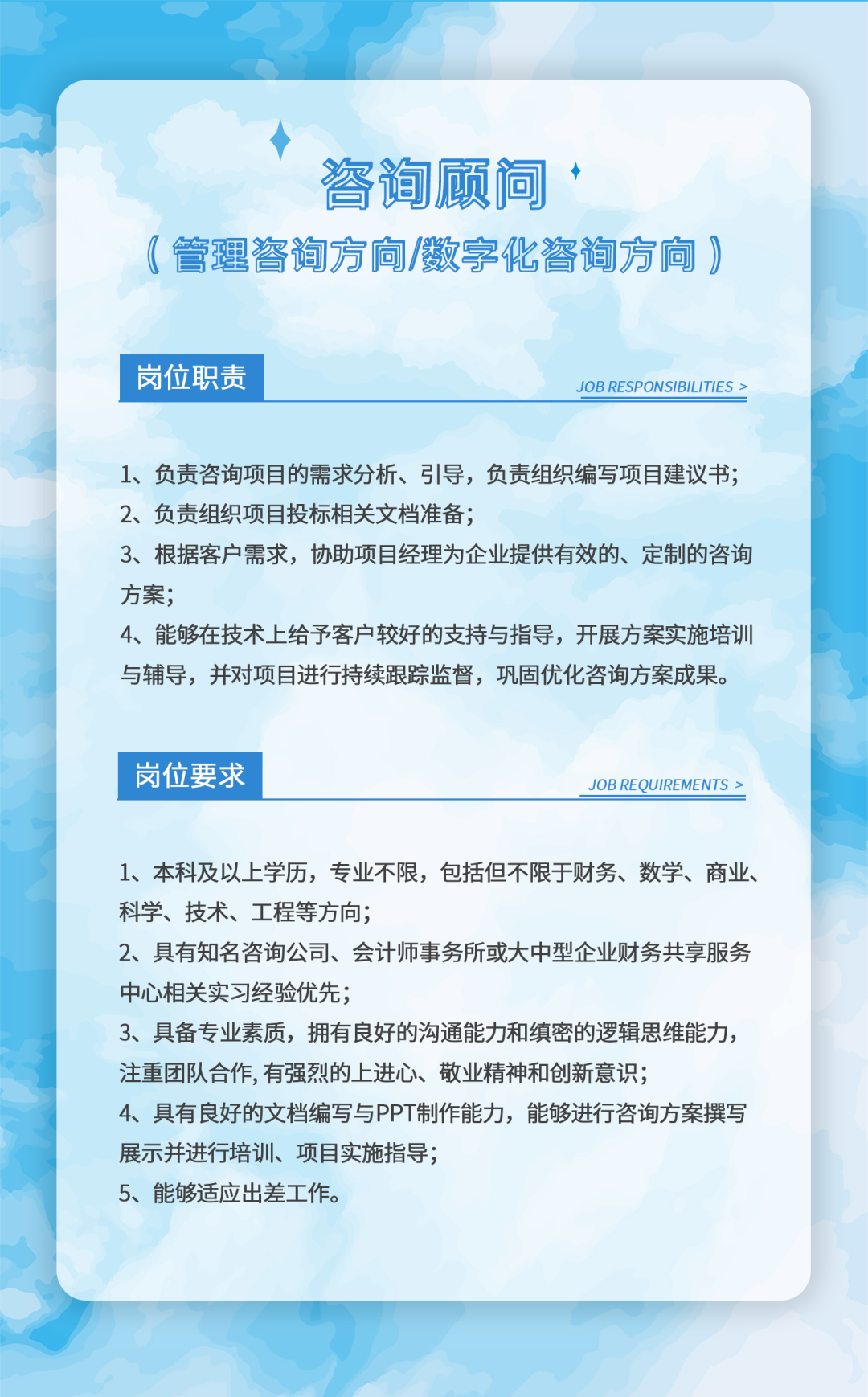 咨询顾问
（管理咨询方向/数字化咨询方向）

岗位职责
JOB RESPONSIBILITIES >

1、负责咨询项目的需求分析、引导，负责组织编写项目建议书；
2、负责组织项目投标相关文档准备；
3、根据客户需求，协助项目经理为企业提供有效的、定制的咨询方案；
4、能够在技术上给予客户较好的支持与指导，开展方案实施培训与辅导，并对项目进行持续跟踪监督，巩固优化咨询方案成果。

岗位要求
JOB REQUIREMENTS >

1、本科及以上学历，专业不限，包括但不限于财务、数学、商业、科学、技术、工程等方向；
2、具有知名咨询公司、会计师事务所或大中型企业财务共享服务中心相关实习经验优先；
3、具备专业素质，拥有良好的沟通能力和缜密的逻辑思维能力，注重团队合作, 有强烈的上进心、敬业精神和创新意识；
4、具有良好的文档编写与PPT制作能力，能够进行咨询方案撰写展示并进行培训、项目实施指导；
5、能够适应出差工作。